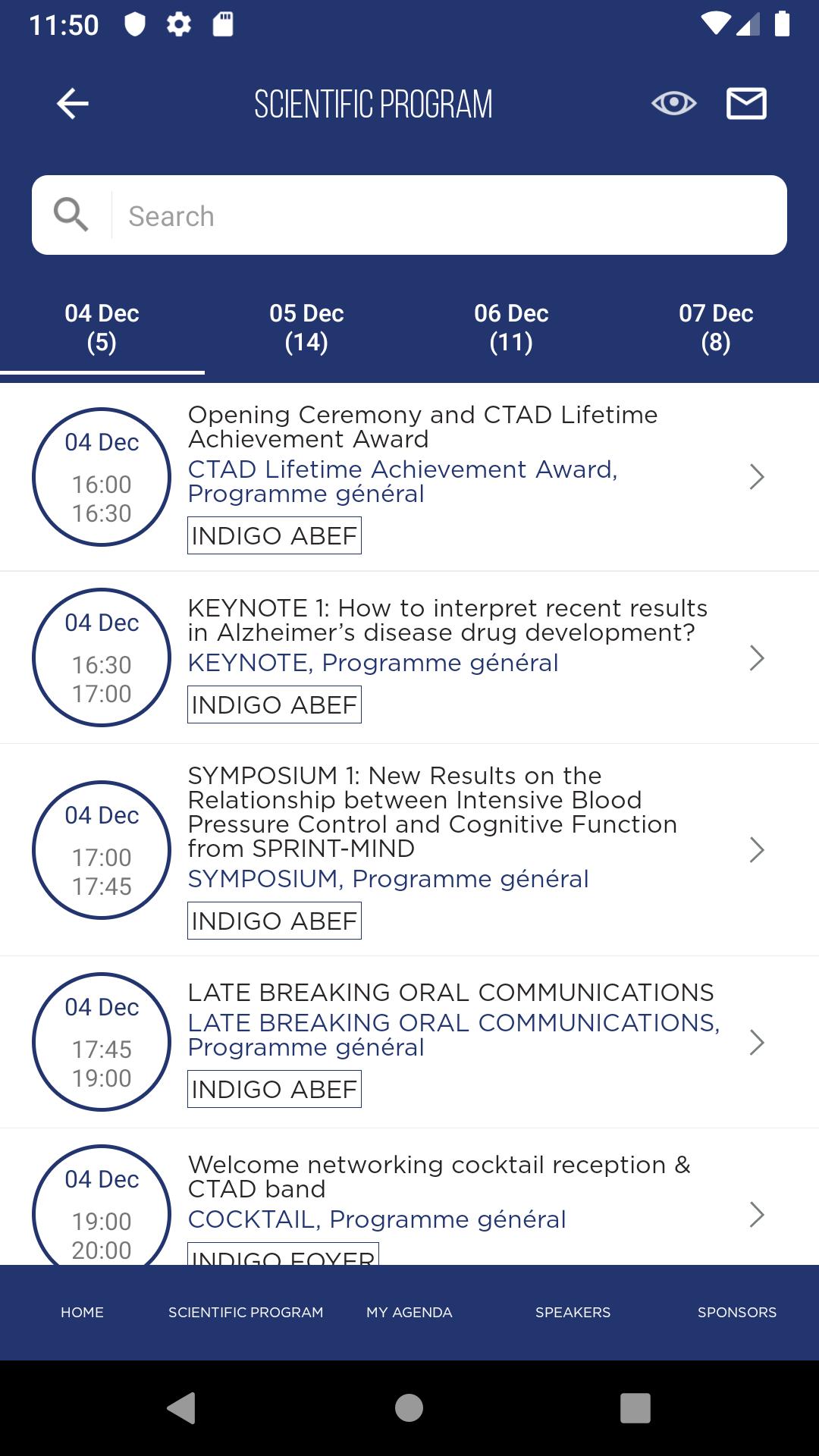 11:50

SCIENTIFIC PROGRAM

Search

04 Dec (5)
05 Dec (14)
06 Dec (11)
07 Dec (8)

04 Dec
16:00
16:30
Opening Ceremony and CTAD Lifetime Achievement Award
CTAD Lifetime Achievement Award, Programme général
INDIGO ABEF

04 Dec
16:30
17:00
KEYNOTE 1: How to interpret recent results in Alzheimer's disease drug development?
KEYNOTE, Programme général
INDIGO ABEF

04 Dec
17:00
17:45
SYMPOSIUM 1: New Results on the Relationship between Intensive Blood Pressure Control and Cognitive Function from SPRINT-MIND
SYMPOSIUM, Programme général
INDIGO ABEF

04 Dec
17:45
19:00
LATE BREAKING ORAL COMMUNICATIONS
LATE BREAKING ORAL COMMUNICATIONS, Programme général
INDIGO ABEF

04 Dec
19:00
20:00
Welcome networking cocktail reception & CTAD band
COCKTAIL, Programme général
INDIGO FOYER

HOME
SCIENTIFIC PROGRAM
MY AGENDA
SPEAKERS
SPONSORS